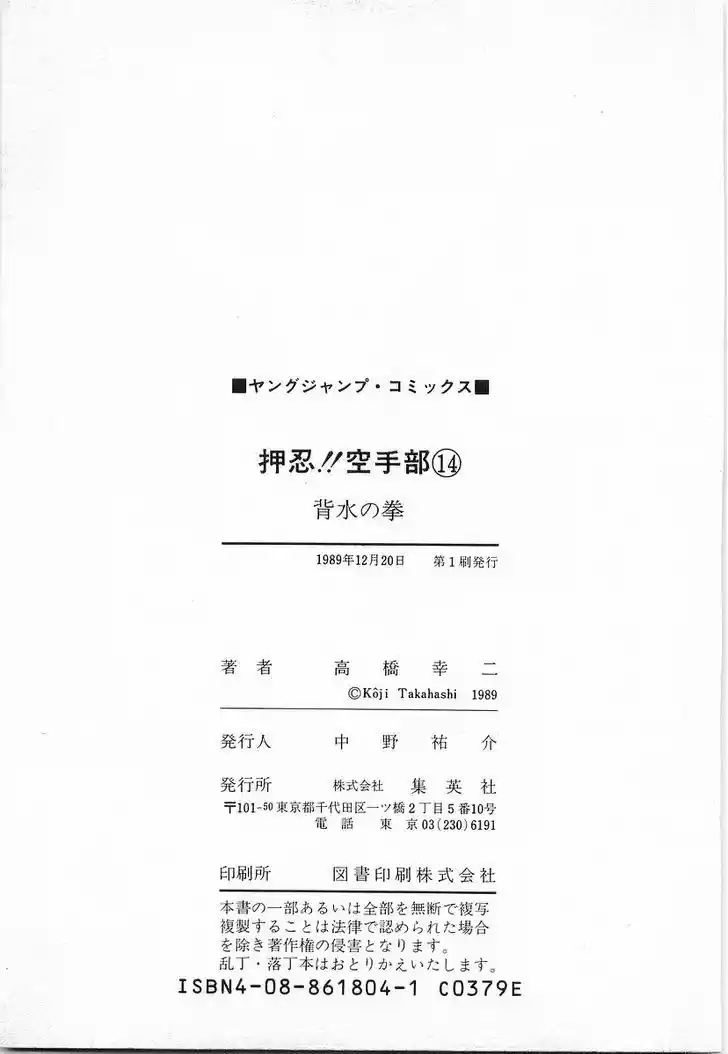 ■ヤングジャンプ・コミックス■

押忍!!空手部⑭

背水の拳

1989年12月20日 第1刷発行

著者 高橋幸二
©Kôji Takahashi 1989

発行人 中野祐介

発行所 株式会社 集英社
〒101-50 東京都千代田区一ツ橋2丁目5番10号
電話 東京03(230)6191

印刷所 図書印刷株式会社

本書の一部あるいは全部を無断で複写複製することは法律で認められた場合を除き著作権の侵害となります。
乱丁・落丁本はおとりかえいたします。

ISBN4-08-861804-1 C0379E